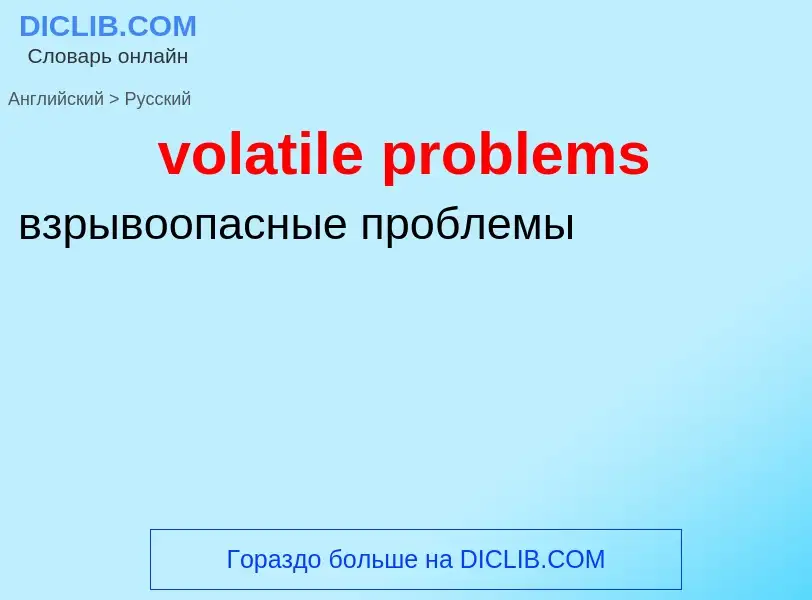 DICLIB.COM
Словарь онлайн

Английский > Русский

volatile problems

взрывоопасные проблемы

Гораздо больше на DICLIB.COM